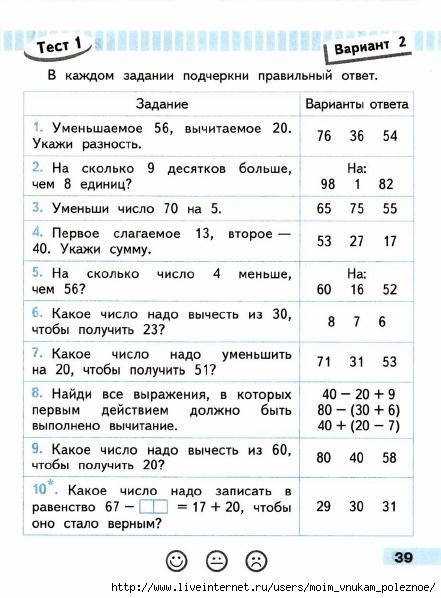 Тест 1

Вариант 2

В каждом задании подчеркни правильный ответ.

| Задание | Варианты ответа |
|---|---|
| 1. Уменьшаемое 56, вычитаемое 20. Укажи разность. | 76 36 54 |
| 2. На сколько 9 десятков больше, чем 8 единиц? | На: 98 1 82 |
| 3. Уменьши число 70 на 5. | 65 75 55 |
| 4. Первое слагаемое 13, второе — 40. Укажи сумму. | 53 27 17 |
| 5. На сколько число 4 меньше, чем 56? | На: 60 16 52 |
| 6. Какое число надо вычесть из 30, чтобы получить 23? | 8 7 6 |
| 7. Какое число надо уменьшить на 20, чтобы получить 51? | 71 31 53 |
| 8. Найди все выражения, в которых первым действием должно быть выполнено вычитание. | $40 - 20 + 9$ $80 - (30 + 6)$ $40 + (20 - 7)$ |
| 9. Какое число надо вычесть из 60, чтобы получить 20? | 80 40 58 |
| 10*. Какое число надо записать в равенство $67 - \square\square = 17 + 20$, чтобы оно стало верным? | 29 30 31 |

39

http://www.liveinternet.ru/users/moim_vnukam_poleznoe/